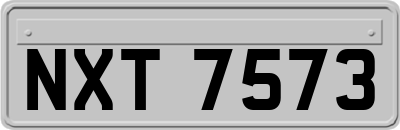 NXT 7573